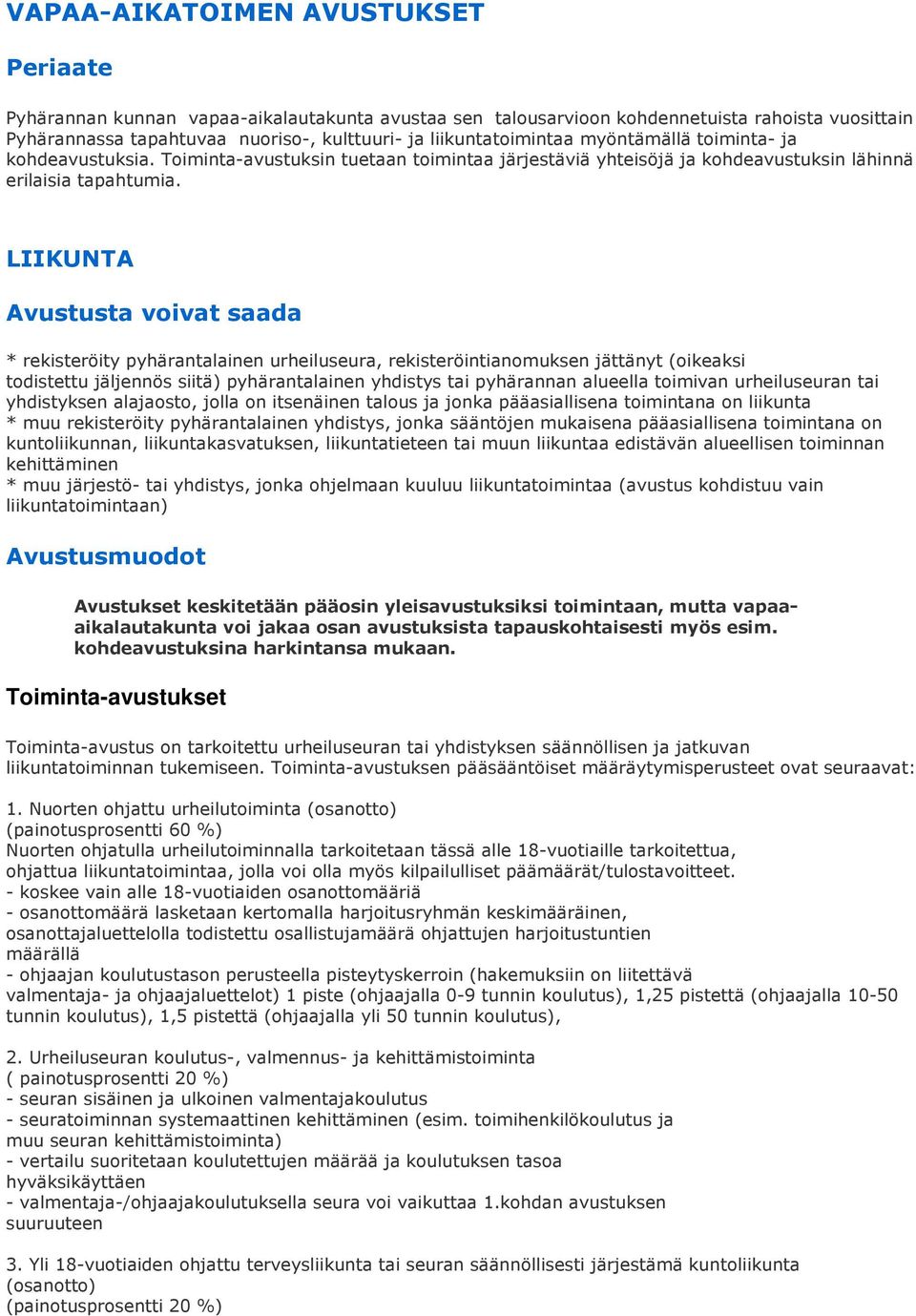 VAPAA-AIKATOIMEN AVUSTUKSET

Periaate

Pyhärannan kunnan vapaa-aikalautakunta avustaa sen talousarvioon kohdennetuista rahoista vuosittain Pyhärannassa tapahtuvaa nuoriso-, kulttuuri- ja liikuntatoimintaa myöntämällä toiminta- ja kohdeavustuksia. Toiminta-avustuksin tuetaan toimintaa järjestäviä yhteisöjä ja kohdeavustuksin lähinnä erilaisia tapahtumia.

LIIKUNTA

Avustusta voivat saada

* rekisteröity pyhärantalainen urheiluseura, rekisteröintianomuksen jättänyt (oikeaksi todistettu jäljennös siitä) pyhärantalainen yhdistys tai pyhärannan alueella toimivan urheiluseuran tai yhdistyksen alajaosto, jolla on itsenäinen talous ja jonka pääasiallisena toimintana on liikunta
* muu rekisteröity pyhärantalainen yhdistys, jonka sääntöjen mukaisena pääasiallisena toimintana on kuntoliikunnan, liikuntakasvatuksen, liikuntatieteen tai muun liikuntaa edistävän alueellisen toiminnan kehittäminen
* muu järjestö- tai yhdistys, jonka ohjelmaan kuuluu liikuntatoimintaa (avustus kohdistuu vain liikuntatoimintaan)

Avustusmuodot

Avustukset keskitetään pääosin yleisavustuksiksi toimintaan, mutta vapaa-aikalautakunta voi jakaa osan avustuksista tapauskohtaisesti myös esim. kohdeavustuksina harkintansa mukaan.

Toiminta-avustukset

Toiminta-avustus on tarkoitettu urheiluseuran tai yhdistyksen säännöllisen ja jatkuvan liikuntatoiminnan tukemiseen. Toiminta-avustuksen pääsääntöiset määräytymisperusteet ovat seuraavat:

1. Nuorten ohjattu urheilutoiminta (osanotto)
(painotusprosentti 60 %)
Nuorten ohjatulla urheilutoiminnalla tarkoitetaan tässä alle 18-vuotiaille tarkoitettua, ohjattua liikuntatoimintaa, jolla voi olla myös kilpailulliset päämäärät/tulostavoitteet.
- koskee vain alle 18-vuotiaiden osanottomääriä
- osanottomäärä lasketaan kertomalla harjoitusryhmän keskimääräinen, osanottajaluettelolla todistettu osallistujamäärä ohjattujen harjoitustuntien määrällä
- ohjaajan koulutustason perusteella pisteytyskerroin (hakemuksiin on liitettävä valmentaja- ja ohjaajaluettelot) 1 piste (ohjaajalla 0-9 tunnin koulutus), 1,25 pistettä (ohjaajalla 10-50 tunnin koulutus), 1,5 pistettä (ohjaajalla yli 50 tunnin koulutus),

2. Urheiluseuran koulutus-, valmennus- ja kehittämistoiminta
( painotusprosentti 20 %)
- seuran sisäinen ja ulkoinen valmentajakoulutus
- seuratoiminnan systemaattinen kehittäminen (esim. toimihenkilökoulutus ja muu seuran kehittämistoiminta)
- vertailu suoritetaan koulutettujen määrää ja koulutuksen tasoa hyväksikäyttäen
- valmentaja-/ohjaajakoulutuksella seura voi vaikuttaa 1.kohdan avustuksen suuruuteen

3. Yli 18-vuotiaiden ohjattu terveysliikunta tai seuran säännöllisesti järjestämä kuntoliikunta (osanotto)
(painotusprosentti 20 %)